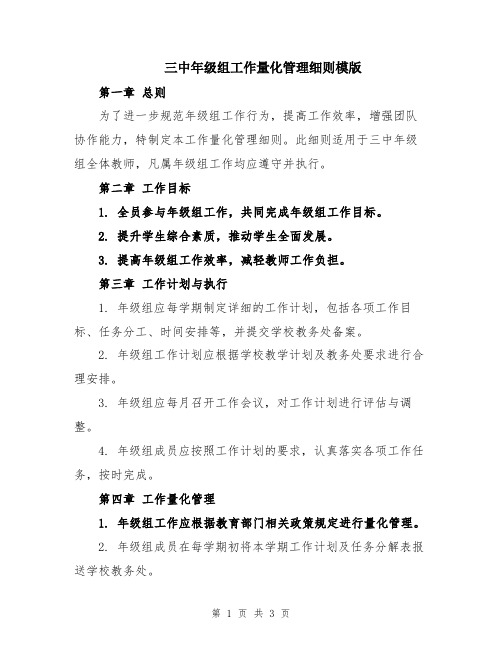 三中年级组工作量化管理细则模版

第一章 总则

为了进一步规范年级组工作行为，提高工作效率，增强团队协作能力，特制定本工作量化管理细则。此细则适用于三中年级组全体教师，凡属年级组工作均应遵守并执行。

第二章 工作目标

1. 全员参与年级组工作，共同完成年级组工作目标。

2. 提升学生综合素质，推动学生全面发展。

3. 提高年级组工作效率，减轻教师工作负担。

第三章 工作计划与执行

1. 年级组应每学期制定详细的工作计划，包括各项工作目标、任务分工、时间安排等，并提交学校教务处备案。

2. 年级组工作计划应根据学校教学计划及教务处要求进行合理安排。

3. 年级组应每月召开工作会议，对工作计划进行评估与调整。

4. 年级组成员应按照工作计划的要求，认真落实各项工作任务，按时完成。

第四章 工作量化管理

1. 年级组工作应根据教育部门相关政策规定进行量化管理。

2. 年级组成员在每学期初将本学期工作计划及任务分解表报送学校教务处。

第 1 页 共 3 页